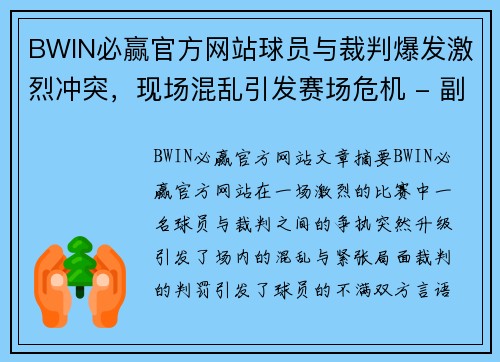 BWIN必赢官方网站球员与裁判爆发激烈冲突，现场混乱引发赛场危机 - 副

BWIN必赢官方网站文章摘要BWIN必赢官方网站在一场激烈的比赛中一名球员与裁判之间的争执突然升级引发了场内的混乱与紧张局面裁判的判罚引发了球员的不满双方言语